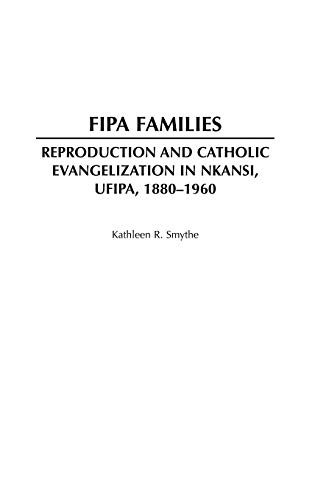 FIPA FAMILIES

REPRODUCTION AND CATHOLIC EVANGELIZATION IN NKANSI, UFIPA, 1880–1960

Kathleen R. Smythe